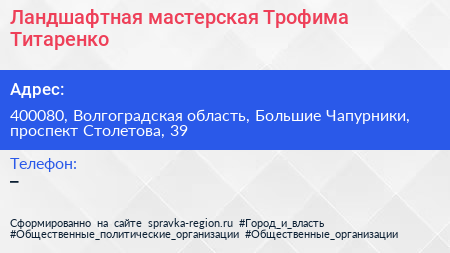 Ландшафтная мастерская Трофима Титаренко

Адрес:

400080, Волгоградская область, Большие Чапурники, проспект Столетова, 39

Телефон:
–

Сформированно на сайте spravka-region.ru #Город_и_власть #Общественные_политические_организации #Общественные_организации